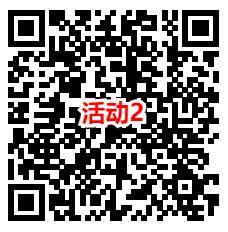 活动2